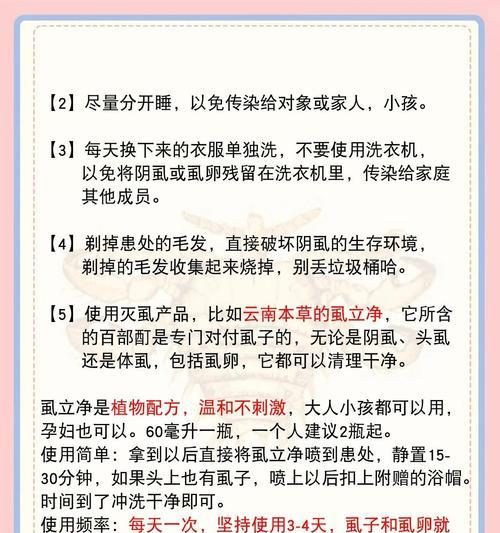 【2】尽量分开睡，以免传染给对象或家人，小孩。

【3】每天换下来的衣服单独洗，不要使用洗衣机，以免将阴虱或虱卵残留在洗衣机里，传染给家庭其他成员。

【4】剃掉患处的毛发，直接破坏阴虱的生存环境，剃掉的毛发收集起来烧掉，别丢垃圾桶哈。

【5】使用灭虱产品，比如云南本草的虱立净，它所含的百部酊是专门对付虱子的，无论是阴虱、头虱还是体虱，包括虱卵，它都可以清理干净。

虱立净是植物配方，温和不刺激，大人小孩都可以用，孕妇也可以。60毫升一瓶，一个人建议2瓶起。
使用简单：拿到以后直接将虱立净喷到患处，静置15-30分钟，如果头上也有虱子，喷上以后扣上附赠的浴帽。时间到了冲洗干净即可。
使用频率：每天一次，坚持使用3-4天，虱子和虱卵就